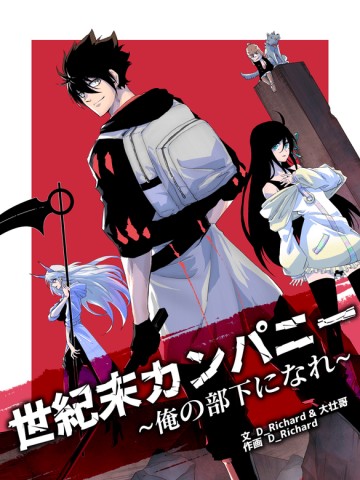 世紀末カンパニー
~俺の部下になれ~

文 D_Richard & 大壮哥
作画 D_Richard